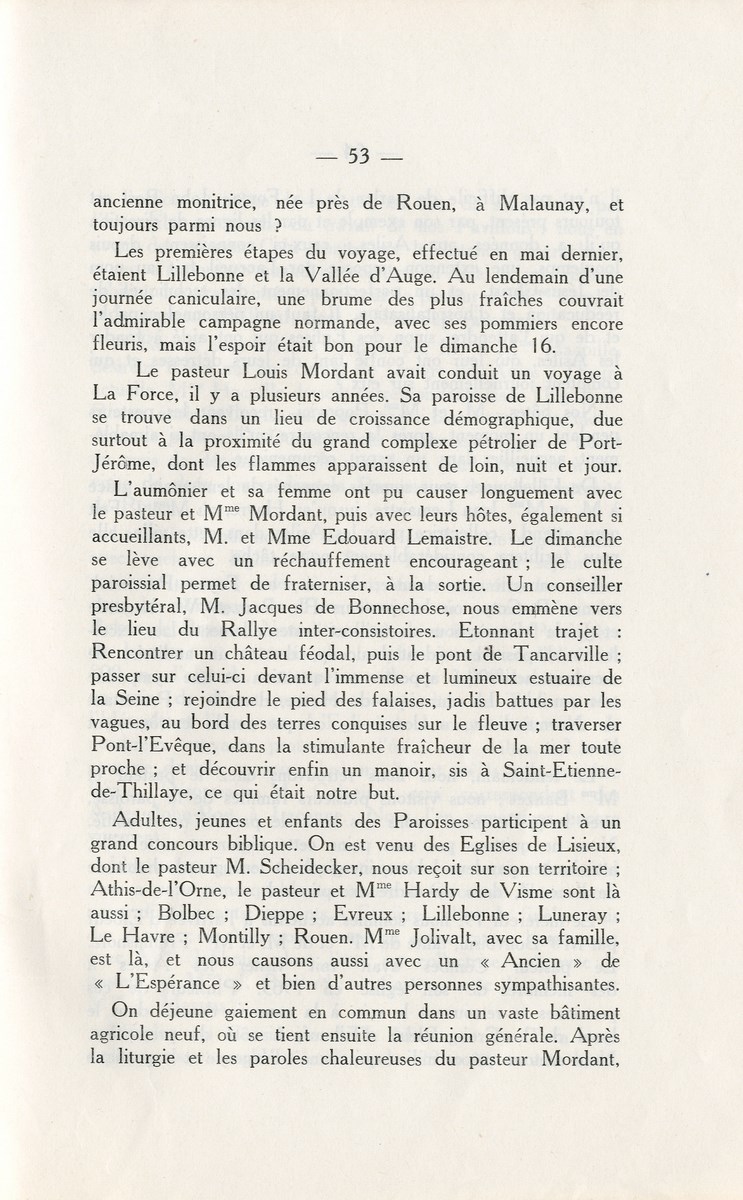 — 53 —

ancienne monitrice, née près de Rouen, à Malaunay, et toujours parmi nous ?

Les premières étapes du voyage, effectué en mai dernier, étaient Lillebonne et la Vallée d'Auge. Au lendemain d'une journée caniculaire, une brume des plus fraîches couvrait l'admirable campagne normande, avec ses pommiers encore fleuris, mais l'espoir était bon pour le dimanche 16.

Le pasteur Louis Mordant avait conduit un voyage à La Force, il y a plusieurs années. Sa paroisse de Lillebonne se trouve dans un lieu de croissance démographique, due surtout à la proximité du grand complexe pétrolier de Port-Jérôme, dont les flammes apparaissent de loin, nuit et jour.

L'aumônier et sa femme ont pu causer longuement avec le pasteur et M$^{me}$ Mordant, puis avec leurs hôtes, également si accueillants, M. et Mme Edouard Lemaistre. Le dimanche se lève avec un réchauffement encourageant ; le culte paroissial permet de fraterniser, à la sortie. Un conseiller presbytéral, M. Jacques de Bonnechose, nous emmène vers le lieu du Rallye inter-consistoires. Etonnant trajet : Rencontrer un château féodal, puis le pont de Tancarville ; passer sur celui-ci devant l'immense et lumineux estuaire de la Seine ; rejoindre le pied des falaises, jadis battues par les vagues, au bord des terres conquises sur le fleuve ; traverser Pont-l'Evêque, dans la stimulante fraîcheur de la mer toute proche ; et découvrir enfin un manoir, sis à Saint-Etienne-de-Thillaye, ce qui était notre but.

Adultes, jeunes et enfants des Paroisses participent à un grand concours biblique. On est venu des Eglises de Lisieux, dont le pasteur M. Scheidecker, nous reçoit sur son territoire ; Athis-de-l'Orne, le pasteur et M$^{me}$ Hardy de Visme sont là aussi ; Bolbec ; Dieppe ; Evreux ; Lillebonne ; Luneray ; Le Havre ; Montilly ; Rouen. M$^{me}$ Jolivalt, avec sa famille, est là, et nous causons aussi avec un « Ancien » de « L'Espérance » et bien d'autres personnes sympathisantes.

On déjeune gaiement en commun dans un vaste bâtiment agricole neuf, où se tient ensuite la réunion générale. Après la liturgie et les paroles chaleureuses du pasteur Mordant,